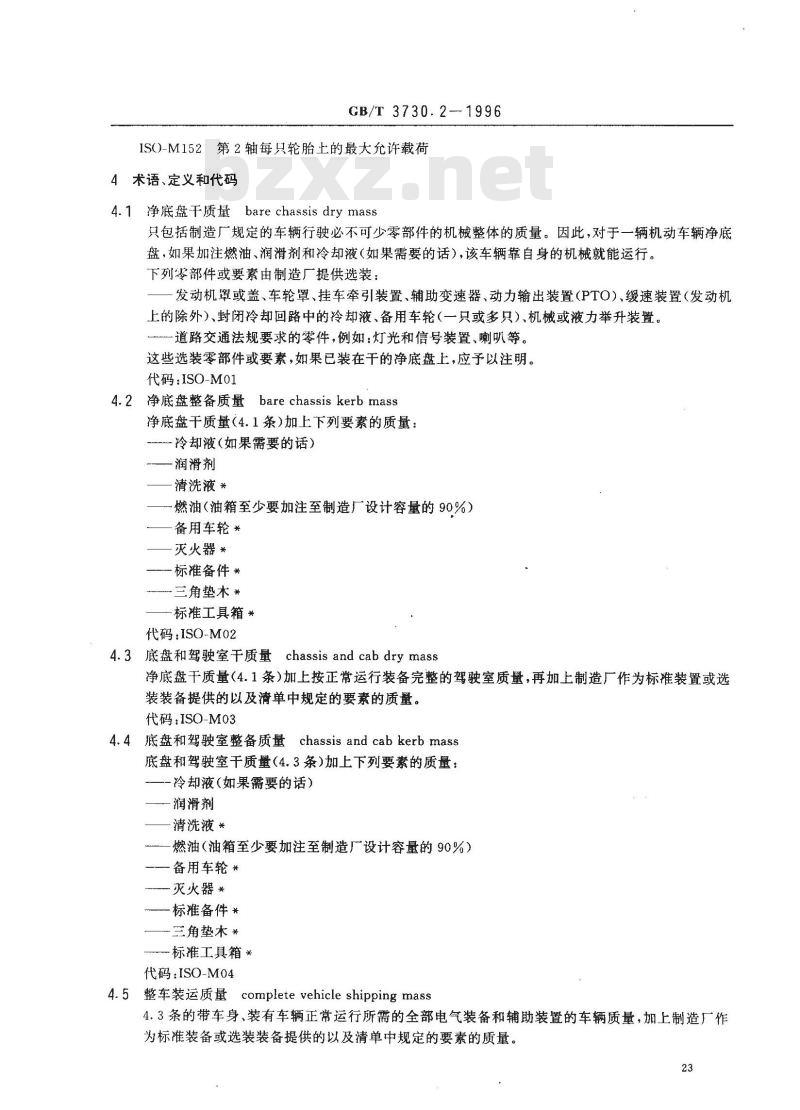 GB/T 3730.2—1996

ISO-M152　第2轴每只轮胎上的最大允许载荷

bzxz.net

4　术语、定义和代码

4.1　净底盘干质量　bare chassis dry mass

只包括制造厂规定的车辆行驶必不可少零部件的机械整体的质量。因此，对于一辆机动车辆净底盘，如果加注燃油、润滑剂和冷却液(如果需要的话)，该车辆靠自身的机械就能运行。

下列零部件或要素由制造厂提供选装：

——发动机罩或盖、车轮罩、挂车牵引装置、辅助变速器、动力输出装置(PTO)、缓速装置(发动机上的除外)、封闭冷却回路中的冷却液、备用车轮(一只或多只)、机械或液力举升装置。

——道路交通法规要求的零件，例如：灯光和信号装置、喇叭等。

这些选装零部件或要素，如果已装在干的净底盘上，应予以注明。

代码：ISO-M01

4.2　净底盘整备质量　bare chassis kerb mass

净底盘干质量(4.1条)加上下列要素的质量：

——冷却液(如果需要的话)

——润滑剂

——清洗液*

——燃油(油箱至少要加注至制造厂设计容量的90%)

——备用车轮*

——灭火器*

——标准备件*

——三角垫木*

——标准工具箱*

代码：ISO-M02

4.3　底盘和驾驶室干质量　chassis and cab dry mass

净底盘干质量(4.1条)加上按正常运行装备完整的驾驶室质量，再加上制造厂作为标准装置或选装装备提供的以及清单中规定的要素的质量。

代码：ISO-M03

4.4　底盘和驾驶室整备质量　chassis and cab kerb mass

底盘和驾驶室干质量(4.3条)加上下列要素的质量：

——冷却液(如果需要的话)

——润滑剂

——清洗液*

——燃油(油箱至少要加注至制造厂设计容量的90%)

——备用车轮*

——灭火器*

——标准备件*

——三角垫木*

——标准工具箱*

代码：ISO-M04

4.5　整车装运质量　complete vehicle shipping mass

4.3条的带车身、装有车辆正常运行所需的全部电气装备和辅助装置的车辆质量，加上制造厂作为标准装备或选装装备提供的以及清单中规定的要素的质量。

23